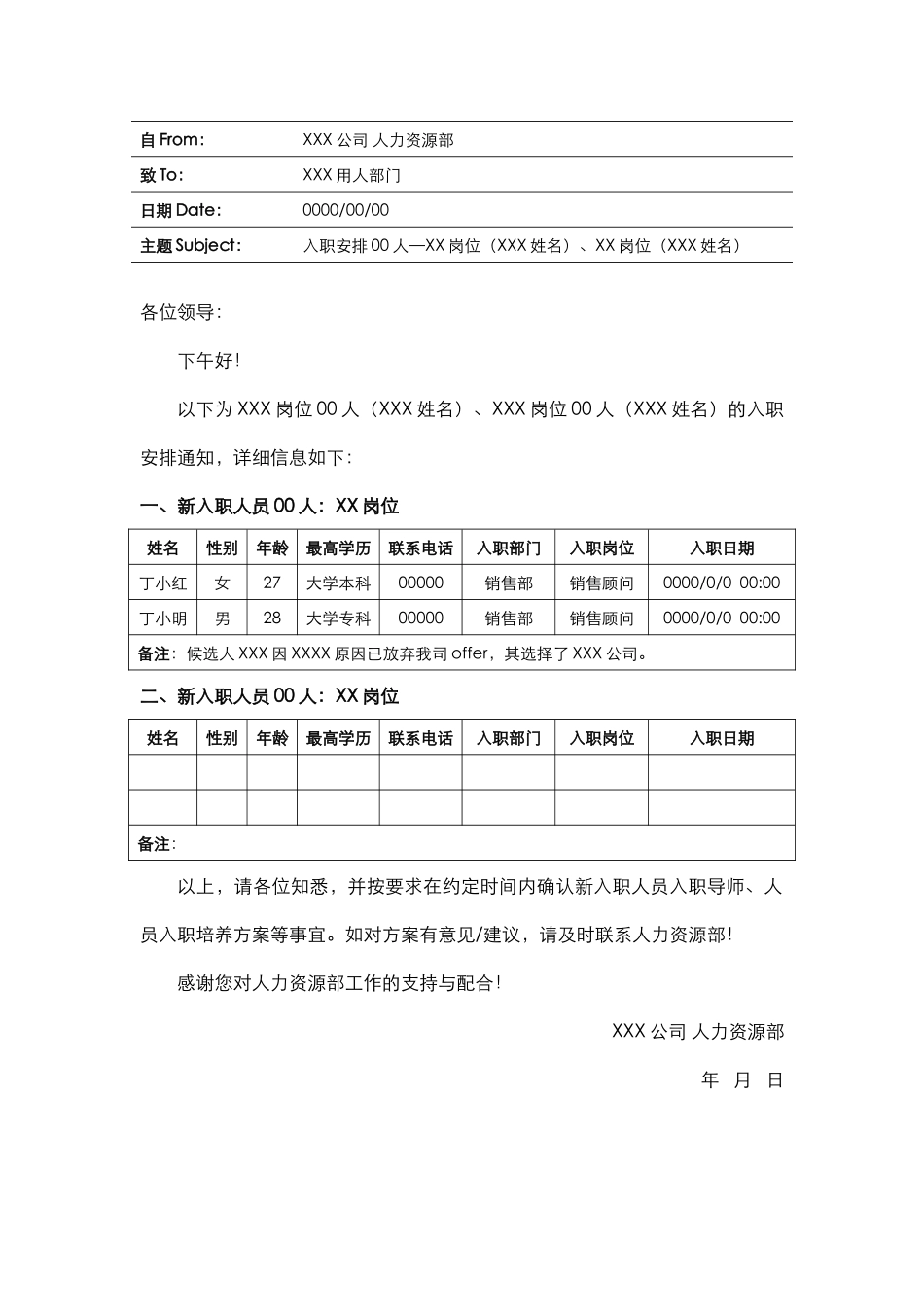 | 自 From: | XXX 公司 人力资源部 |
|---|---|
| 致 To: | XXX 用人部门 |
| 日期 Date: | 0000/00/00 |
| 主题 Subject: | 入职安排 00 人—XX 岗位（XXX 姓名）、XX 岗位（XXX 姓名） |

各位领导：

下午好！

以下为 XXX 岗位 00 人（XXX 姓名）、XXX 岗位 00 人（XXX 姓名）的入职安排通知，详细信息如下：

一、新入职人员 00 人：XX 岗位

| 姓名 | 性别 | 年龄 | 最高学历 | 联系电话 | 入职部门 | 入职岗位 | 入职日期 |
|---|---|---|---|---|---|---|---|
| 丁小红 | 女 | 27 | 大学本科 | 00000 | 销售部 | 销售顾问 | 0000/0/0 00:00 |
| 丁小明 | 男 | 28 | 大学专科 | 00000 | 销售部 | 销售顾问 | 0000/0/0 00:00 |
| 备注：候选人 XXX 因 XXXX 原因已放弃我司 offer，其选择了 XXX 公司。 | | | | | | | |

二、新入职人员 00 人：XX 岗位

| 姓名 | 性别 | 年龄 | 最高学历 | 联系电话 | 入职部门 | 入职岗位 | 入职日期 |
|---|---|---|---|---|---|---|---|
| | | | | | | | |
| | | | | | | | |
| 备注： | | | | | | | |

以上，请各位知悉，并按要求在约定时间内确认新入职人员入职导师、人员入职培养方案等事宜。如对方案有意见/建议，请及时联系人力资源部！

感谢您对人力资源部工作的支持与配合！

XXX 公司 人力资源部

年 月 日